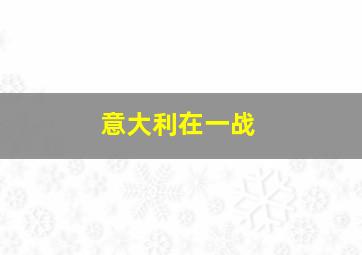 意大利在一战